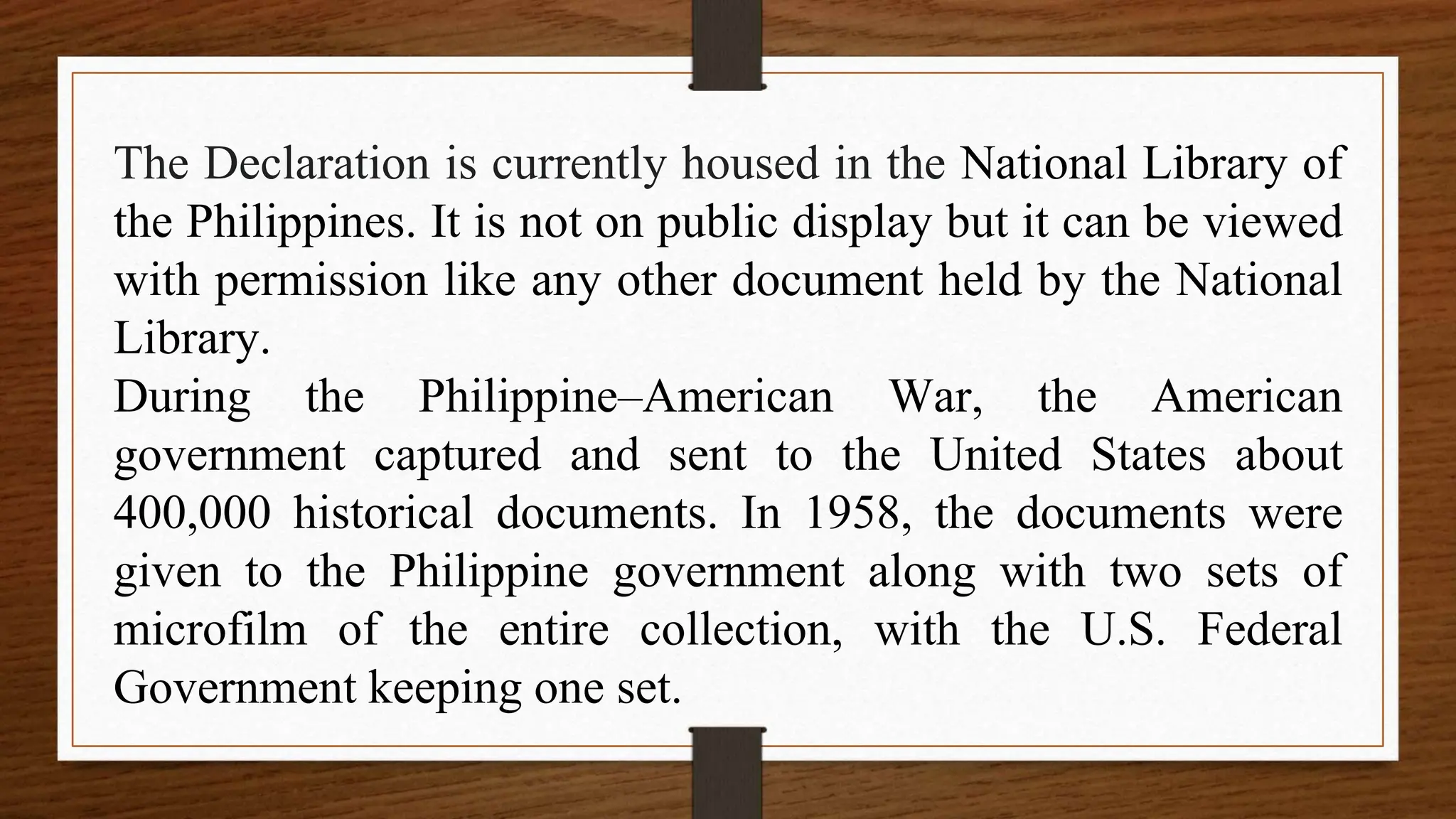 The Declaration is currently housed in the National Library of the Philippines. It is not on public display but it can be viewed with permission like any other document held by the National Library.

During the Philippine–American War, the American government captured and sent to the United States about 400,000 historical documents. In 1958, the documents were given to the Philippine government along with two sets of microfilm of the entire collection, with the U.S. Federal Government keeping one set.